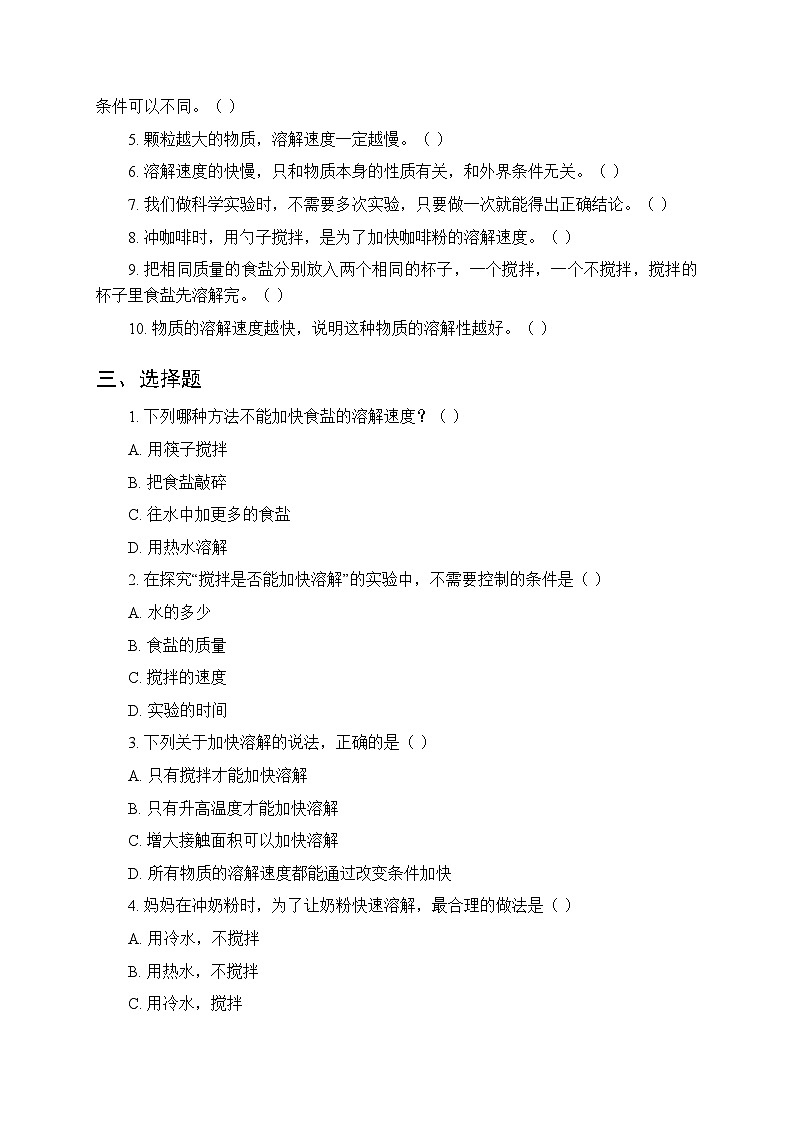 条件可以不同。（ ）

5. 颗粒越大的物质，溶解速度一定越慢。（ ）

6. 溶解速度的快慢，只和物质本身的性质有关，和外界条件无关。（ ）

7. 我们做科学实验时，不需要多次实验，只要做一次就能得出正确结论。（ ）

8. 冲咖啡时，用勺子搅拌，是为了加快咖啡粉的溶解速度。（ ）

9. 把相同质量的食盐分别放入两个相同的杯子，一个搅拌，一个不搅拌，搅拌的杯子里食盐先溶解完。（ ）

10. 物质的溶解速度越快，说明这种物质的溶解性越好。（ ）

三、选择题

1. 下列哪种方法不能加快食盐的溶解速度？（ ）

A. 用筷子搅拌

B. 把食盐敲碎

C. 往水中加更多的食盐

D. 用热水溶解

2. 在探究“搅拌是否能加快溶解”的实验中，不需要控制的条件是（ ）

A. 水的多少

B. 食盐的质量

C. 搅拌的速度

D. 实验的时间

3. 下列关于加快溶解的说法，正确的是（ ）

A. 只有搅拌才能加快溶解

B. 只有升高温度才能加快溶解

C. 增大接触面积可以加快溶解

D. 所有物质的溶解速度都能通过改变条件加快

4. 妈妈在冲奶粉时，为了让奶粉快速溶解，最合理的做法是（ ）

A. 用冷水，不搅拌

B. 用热水，不搅拌

C. 用冷水，搅拌